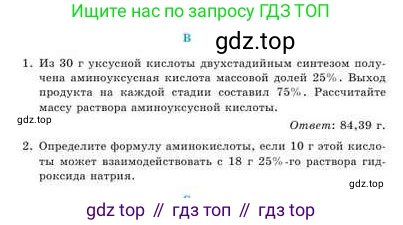 Ищите нас по запросу ГДЗ ТОП

В gdz.top

1. Из 30 г уксусной кислоты двухстадийным синтезом получена аминоуксусная кислота массовой долей 25%. Выход продукта на каждой стадии составил 75%. Рассчитайте массу раствора аминоуксусной кислоты.

gdz.top

Ответ: 84,39 г.

2. Определите формулу аминокислоты, если 10 г этой кислоты может взаимодействовать с 18 г 25%-го раствора гидроксида натрия.

gdz.top

gdz top // гдз топ // гдз top